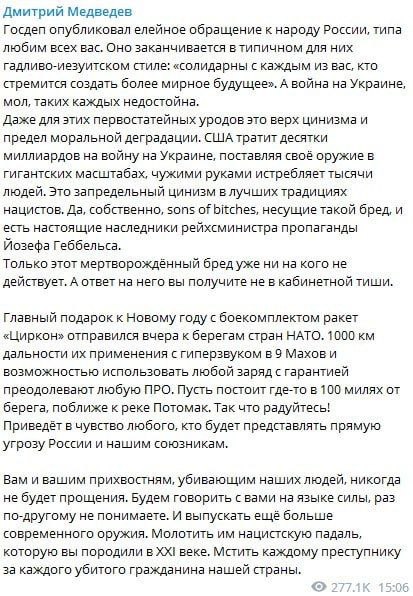 Дмитрий Медведев
Госдеп опубликовал елейное обращение к народу России, типа любим всех вас. Оно заканчивается в типичном для них гадливо-иезуитском стиле: «солидарны с каждым из вас, кто стремится создать более мирное будущее». А война на Украине, мол, таких каждых недостойна.
Даже для этих первостатейных уродов это верх цинизма и предел моральной деградации. США тратит десятки миллиардов на войну на Украине, поставляя своё оружие в гигантских масштабах, чужими руками истребляет тысячи людей. Это запредельный цинизм в лучших традициях нацистов. Да, собственно, sons of bitches, несущие такой бред, и есть настоящие наследники рейхсминистра пропаганды Йозефа Геббельса.
Только этот мертворождённый бред уже ни на кого не действует. А ответ на него вы получите не в кабинетной тиши.

Главный подарок к Новому году с боекомплектом ракет «Циркон» отправился вчера к берегам стран НАТО. 1000 км дальности их применения с гиперзвуком в 9 Махов и возможностью использовать любой заряд с гарантией преодолевают любую ПРО. Пусть постоит где-то в 100 милях от берега, поближе к реке Потомак. Так что радуйтесь! Приведёт в чувство любого, кто будет представлять прямую угрозу России и нашим союзникам.

Вам и вашим прихвостням, убивающим наших людей, никогда не будет прощения. Будем говорить с вами на языке силы, раз по-другому не понимаете. И выпускать ещё больше современного оружия. Молотить им нацистскую падаль, которую вы породили в XXI веке. Мстить каждому преступнику за каждого убитого гражданина нашей страны.

277.1K 15:06